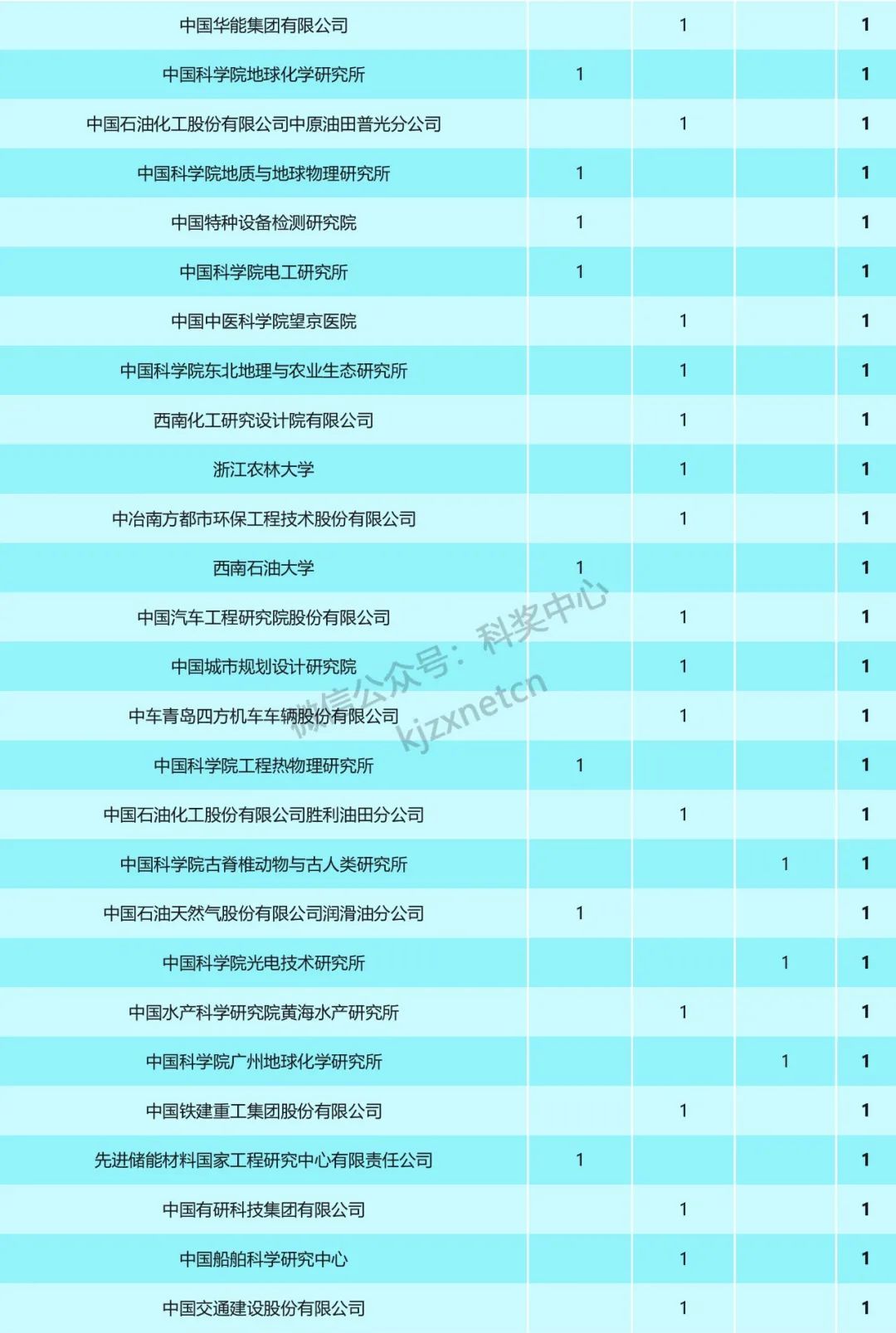 | | | | | |
|---|---|---|---|---|
| 中国华能集团有限公司 | | 1 | | 1 |
| 中国科学院地球化学研究所 | 1 | | | 1 |
| 中国石油化工股份有限公司中原油田普光分公司 | | 1 | | 1 |
| 中国科学院地质与地球物理研究所 | 1 | | | 1 |
| 中国特种设备检测研究院 | 1 | | | 1 |
| 中国科学院电工研究所 | 1 | | | 1 |
| 中国中医科学院望京医院 | | 1 | | 1 |
| 中国科学院东北地理与农业生态研究所 | | 1 | | 1 |
| 西南化工研究设计院有限公司 | | 1 | | 1 |
| 浙江农林大学 | | 1 | | 1 |
| 中冶南方都市环保工程技术股份有限公司 | | 1 | | 1 |
| 西南石油大学 | 1 | | | 1 |
| 中国汽车工程研究院股份有限公司 | | 1 | | 1 |
| 中国城市规划设计研究院 | | 1 | | 1 |
| 中车青岛四方机车车辆股份有限公司 | | 1 | | 1 |
| 中国科学院工程热物理研究所 | 1 | | | 1 |
| 中国石油化工股份有限公司胜利油田分公司 | | 1 | | 1 |
| 中国科学院古脊椎动物与古人类研究所 | | | 1 | 1 |
| 中国石油天然气股份有限公司润滑油分公司 | 1 | | | 1 |
| 中国科学院光电技术研究所 | | | 1 | 1 |
| 中国水产科学研究院黄海水产研究所 | | 1 | | 1 |
| 中国科学院广州地球化学研究所 | | | 1 | 1 |
| 中国铁建重工集团股份有限公司 | | 1 | | 1 |
| 先进储能材料国家工程研究中心有限责任公司 | 1 | | | 1 |
| 中国有研科技集团有限公司 | | 1 | | 1 |
| 中国船舶科学研究中心 | | 1 | | 1 |
| 中国交通建设股份有限公司 | | 1 | | 1 |

微信公众号：科奖中心
kjzxnetcn